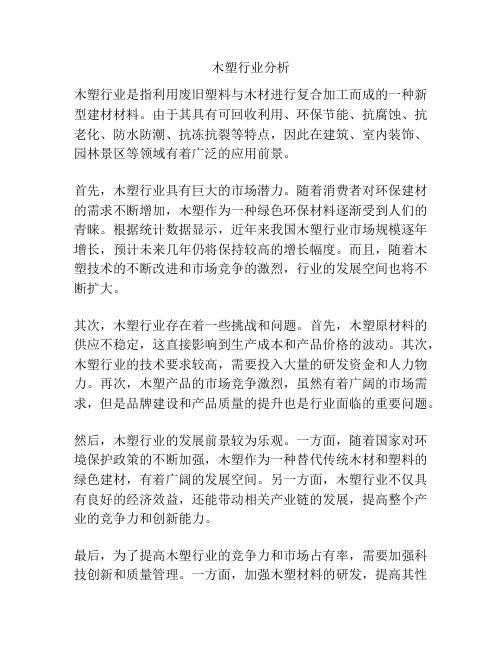 木塑行业分析

木塑行业是指利用废旧塑料与木材进行复合加工而成的一种新型建材材料。由于其具有可回收利用、环保节能、抗腐蚀、抗老化、防水防潮、抗冻抗裂等特点，因此在建筑、室内装饰、园林景区等领域有着广泛的应用前景。

首先，木塑行业具有巨大的市场潜力。随着消费者对环保建材的需求不断增加，木塑作为一种绿色环保材料逐渐受到人们的青睐。根据统计数据显示，近年来我国木塑行业市场规模逐年增长，预计未来几年仍将保持较高的增长幅度。而且，随着木塑技术的不断改进和市场竞争的激烈，行业的发展空间也将不断扩大。

其次，木塑行业存在着一些挑战和问题。首先，木塑原材料的供应不稳定，这直接影响到生产成本和产品价格的波动。其次，木塑行业的技术要求较高，需要投入大量的研发资金和人力物力。再次，木塑产品的市场竞争激烈，虽然有着广阔的市场需求，但是品牌建设和产品质量的提升也是行业面临的重要问题。

然后，木塑行业的发展前景较为乐观。一方面，随着国家对环境保护政策的不断加强，木塑作为一种替代传统木材和塑料的绿色建材，有着广阔的发展空间。另一方面，木塑行业不仅具有良好的经济效益，还能带动相关产业链的发展，提高整个产业的竞争力和创新能力。

最后，为了提高木塑行业的竞争力和市场占有率，需要加强科技创新和质量管理。一方面，加强木塑材料的研发，提高其性